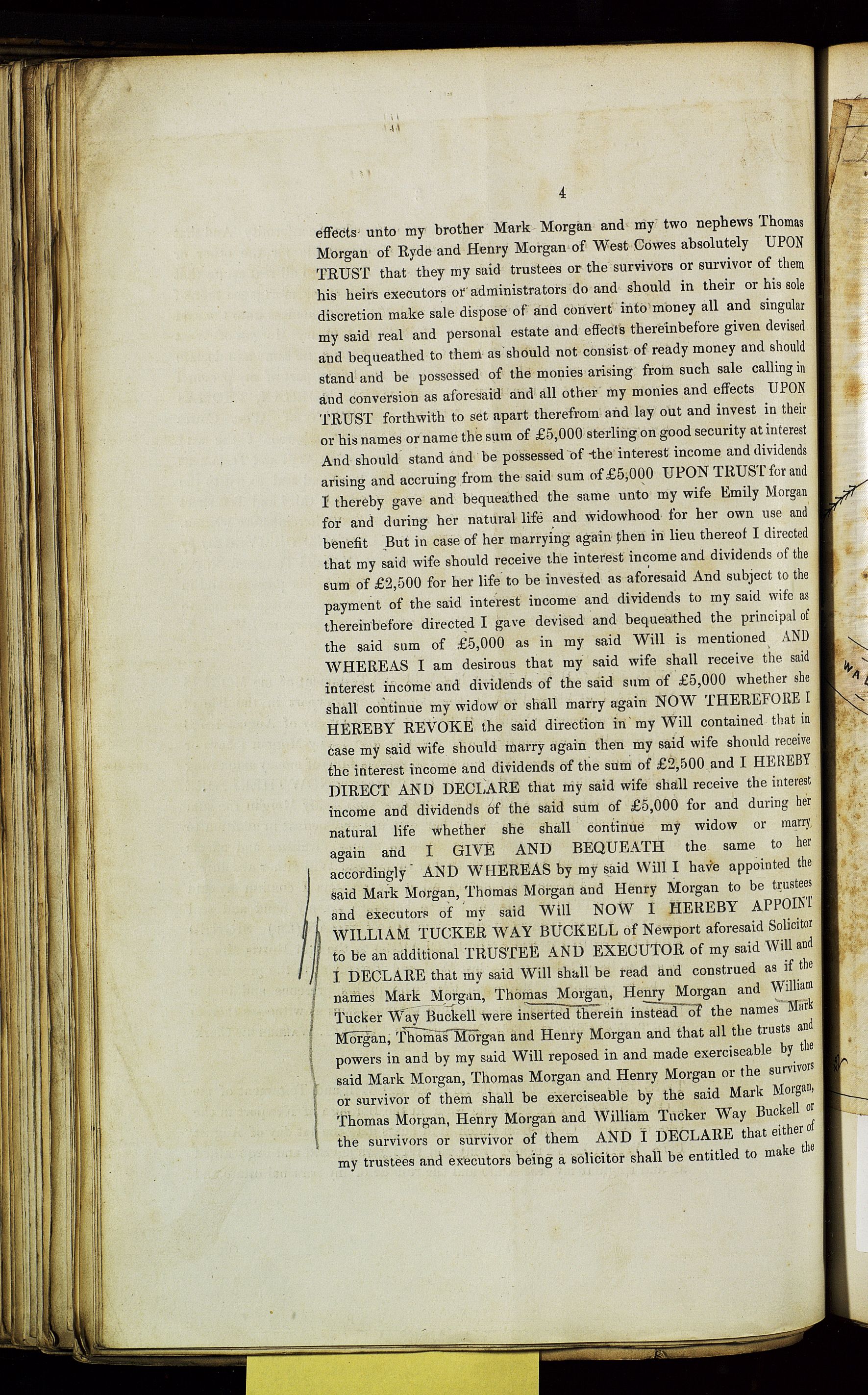 4

effects unto my brother Mark Morgan and my two nephews Thomas Morgan of Ryde and Henry Morgan of West Cowes absolutely UPON TRUST that they my said trustees or the survivors or survivor of them his heirs executors or administrators do and should in their or his sole discretion make sale dispose of and convert into money all and singular my said real and personal estate and effects thereinbefore given devised and bequeathed to them as should not consist of ready money and should stand and be possessed of the monies arising from such sale calling in and conversion as aforesaid and all other my monies and effects UPON TRUST forthwith to set apart therefrom and lay out and invest in their or his names or name the sum of £5,000 sterling on good security at interest And should stand and be possessed of the interest income and dividends arising and accruing from the said sum of £5,000 UPON TRUST for and I thereby gave and bequeathed the same unto my wife Emily Morgan for and during her natural life and widowhood for her own use and benefit But in case of her marrying again then in lieu thereof I directed that my said wife should receive the interest income and dividends of the sum of £2,500 for her life to be invested as aforesaid And subject to the payment of the said interest income and dividends to my said wife as thereinbefore directed I gave devised and bequeathed the principal of the said sum of £5,000 as in my said Will is mentioned AND WHEREAS I am desirous that my said wife shall receive the said interest income and dividends of the said sum of £5,000 whether she shall continue my widow or shall marry again NOW THEREFORE I HEREBY REVOKE the said direction in my Will contained that in case my said wife should marry again then my said wife should receive the interest income and dividends of the sum of £2,500 and I HEREBY DIRECT AND DECLARE that my said wife shall receive the interest income and dividends of the said sum of £5,000 for and during her natural life whether she shall continue my widow or marry again and I GIVE AND BEQUEATH the same to her accordingly AND WHEREAS by my said Will I have appointed the said Mark Morgan, Thomas Morgan and Henry Morgan to be trustees and executors of my said Will NOW I HEREBY APPOINT WILLIAM TUCKER WAY BUCKELL of Newport aforesaid Solicitor to be an additional TRUSTEE AND EXECUTOR of my said Will and I DECLARE that my said Will shall be read and construed as if the names Mark Morgan, Thomas Morgan, Henry Morgan and William Tucker Way Buckell were inserted therein instead of the names Mark Morgan, Thomas Morgan and Henry Morgan and that all the trusts and powers in and by my said Will reposed in and made exerciseable by the said Mark Morgan, Thomas Morgan and Henry Morgan or the survivors or survivor of them shall be exerciseable by the said Mark Morgan, Thomas Morgan, Henry Morgan and William Tucker Way Buckell or the survivors or survivor of them AND I DECLARE that either of my trustees and executors being a solicitor shall be entitled to make the